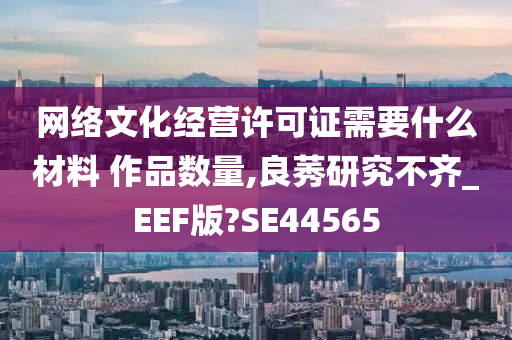 网络文化经营许可证需要什么材料 作品数量,良莠研究不齐_EEF版?SE44565